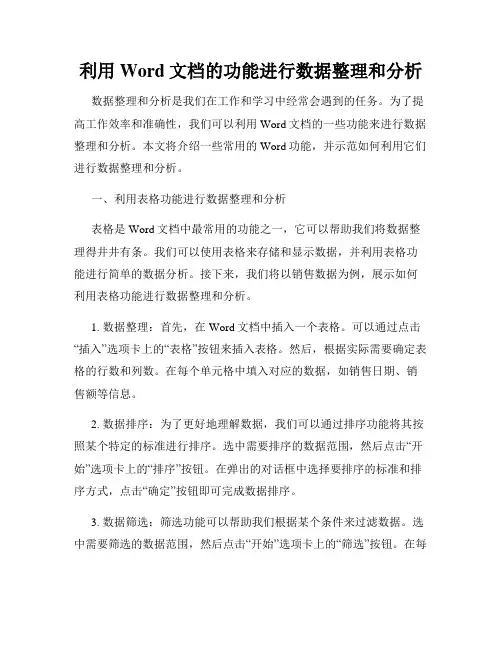 利用 Word 文档的功能进行数据整理和分析

数据整理和分析是我们在工作和学习中经常会遇到的任务。为了提高工作效率和准确性，我们可以利用 Word 文档的一些功能来进行数据整理和分析。本文将介绍一些常用的 Word 功能，并示范如何利用它们进行数据整理和分析。

一、利用表格功能进行数据整理和分析

表格是 Word 文档中最常用的功能之一，它可以帮助我们将数据整理得井井有条。我们可以使用表格来存储和显示数据，并利用表格功能进行简单的数据分析。接下来，我们将以销售数据为例，展示如何利用表格功能进行数据整理和分析。

1. 数据整理：首先，在 Word 文档中插入一个表格。可以通过点击“插入”选项卡上的“表格”按钮来插入表格。然后，根据实际需要确定表格的行数和列数。在每个单元格中填入对应的数据，如销售日期、销售额等信息。

2. 数据排序：为了更好地理解数据，我们可以通过排序功能将其按照某个特定的标准进行排序。选中需要排序的数据范围，然后点击“开始”选项卡上的“排序”按钮。在弹出的对话框中选择要排序的标准和排序方式，点击“确定”按钮即可完成数据排序。

3. 数据筛选：筛选功能可以帮助我们根据某个条件来过滤数据。选中需要筛选的数据范围，然后点击“开始”选项卡上的“筛选”按钮。在每